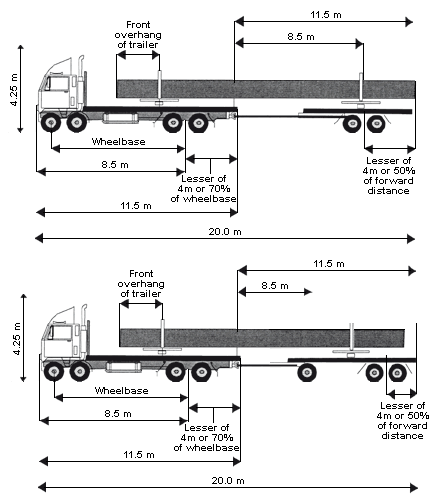 11.5 m

Front overhang of trailer

8.5 m

4.25 m

Wheelbase

8.5 m

Lesser of 4m or 70% of wheelbase

Lesser of 4m or 50% of forward distance

11.5 m

20.0 m

11.5 m

Front overhang of trailer

8.5 m

4.25 m

Wheelbase

8.5 m

Lesser of 4m or 70% of wheelbase

Lesser of 4m or 50% of forward distance

11.5 m

20.0 m